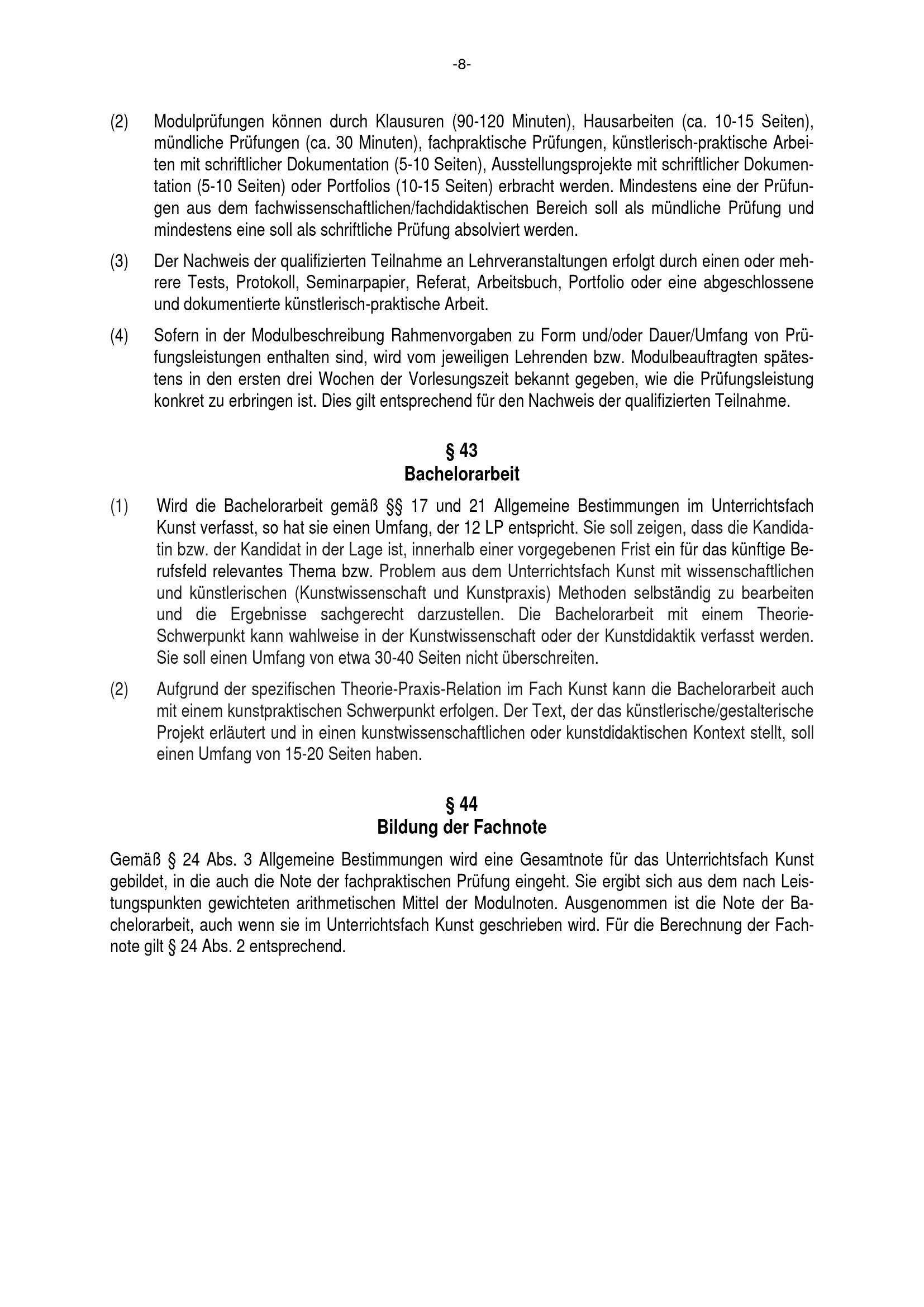 -8-

(2) Modulprüfungen können durch Klausuren (90-120 Minuten), Hausarbeiten (ca. 10-15 Seiten), mündliche Prüfungen (ca. 30 Minuten), fachpraktische Prüfungen, künstlerisch-praktische Arbeiten mit schriftlicher Dokumentation (5-10 Seiten), Ausstellungsprojekte mit schriftlicher Dokumentation (5-10 Seiten) oder Portfolios (10-15 Seiten) erbracht werden. Mindestens eine der Prüfungen aus dem fachwissenschaftlichen/fachdidaktischen Bereich soll als mündliche Prüfung und mindestens eine soll als schriftliche Prüfung absolviert werden.

(3) Der Nachweis der qualifizierten Teilnahme an Lehrveranstaltungen erfolgt durch einen oder mehrere Tests, Protokoll, Seminarpapier, Referat, Arbeitsbuch, Portfolio oder eine abgeschlossene und dokumentierte künstlerisch-praktische Arbeit.

(4) Sofern in der Modulbeschreibung Rahmenvorgaben zu Form und/oder Dauer/Umfang von Prüfungsleistungen enthalten sind, wird vom jeweiligen Lehrenden bzw. Modulbeauftragten spätestens in den ersten drei Wochen der Vorlesungszeit bekannt gegeben, wie die Prüfungsleistung konkret zu erbringen ist. Dies gilt entsprechend für den Nachweis der qualifizierten Teilnahme.

§ 43
Bachelorarbeit

(1) Wird die Bachelorarbeit gemäß §§ 17 und 21 Allgemeine Bestimmungen im Unterrichtsfach Kunst verfasst, so hat sie einen Umfang, der 12 LP entspricht. Sie soll zeigen, dass die Kandidatin bzw. der Kandidat in der Lage ist, innerhalb einer vorgegebenen Frist ein für das künftige Berufsfeld relevantes Thema bzw. Problem aus dem Unterrichtsfach Kunst mit wissenschaftlichen und künstlerischen (Kunstwissenschaft und Kunstpraxis) Methoden selbständig zu bearbeiten und die Ergebnisse sachgerecht darzustellen. Die Bachelorarbeit mit einem Theorie-Schwerpunkt kann wahlweise in der Kunstwissenschaft oder der Kunstdidaktik verfasst werden. Sie soll einen Umfang von etwa 30-40 Seiten nicht überschreiten.

(2) Aufgrund der spezifischen Theorie-Praxis-Relation im Fach Kunst kann die Bachelorarbeit auch mit einem kunstpraktischen Schwerpunkt erfolgen. Der Text, der das künstlerische/gestalterische Projekt erläutert und in einen kunstwissenschaftlichen oder kunstdidaktischen Kontext stellt, soll einen Umfang von 15-20 Seiten haben.

§ 44
Bildung der Fachnote

Gemäß § 24 Abs. 3 Allgemeine Bestimmungen wird eine Gesamtnote für das Unterrichtsfach Kunst gebildet, in die auch die Note der fachpraktischen Prüfung eingeht. Sie ergibt sich aus dem nach Leistungspunkten gewichteten arithmetischen Mittel der Modulnoten. Ausgenommen ist die Note der Bachelorarbeit, auch wenn sie im Unterrichtsfach Kunst geschrieben wird. Für die Berechnung der Fachnote gilt § 24 Abs. 2 entsprechend.